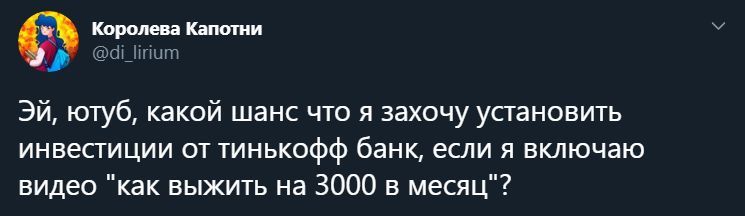 Королева Капотни
@di_lirium

Эй, ютуб, какой шанс что я захочу установить инвестиции от тинькофф банк, если я включаю видео "как выжить на 3000 в месяц"?